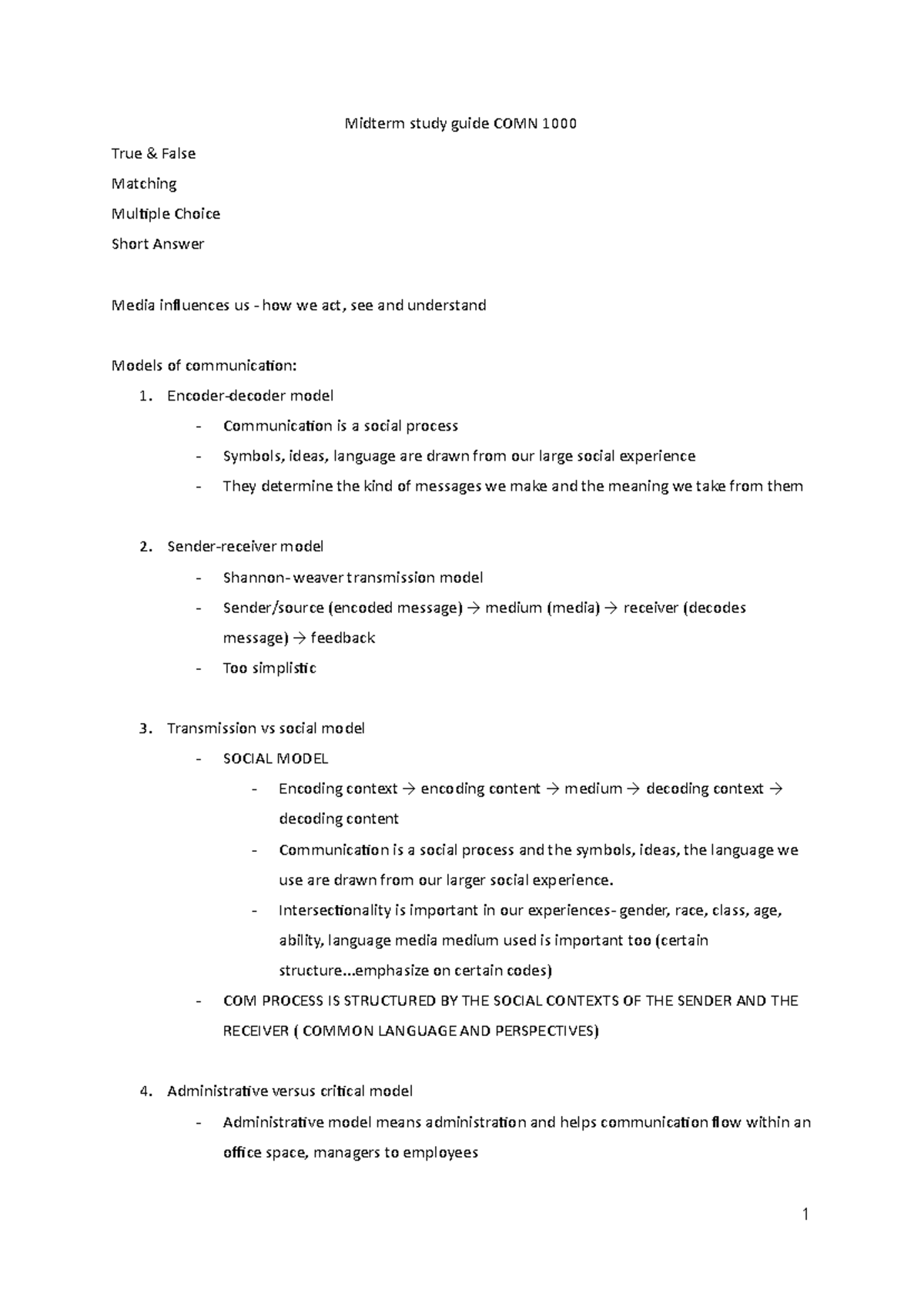 Midterm study guide COMN 1000

True & False

Matching

Multiple Choice

Short Answer

Media influences us - how we act, see and understand

Models of communication:

1. Encoder-decoder model
- Communication is a social process
- Symbols, ideas, language are drawn from our large social experience
- They determine the kind of messages we make and the meaning we take from them

2. Sender-receiver model
- Shannon- weaver transmission model
- Sender/source (encoded message) → medium (media) → receiver (decodes message) → feedback
- Too simplistic

3. Transmission vs social model
- SOCIAL MODEL
- Encoding context → encoding content → medium → decoding context → decoding content
- Communication is a social process and the symbols, ideas, the language we use are drawn from our larger social experience.
- Intersectionality is important in our experiences- gender, race, class, age, ability, language media medium used is important too (certain structure...emphasize on certain codes)
- COM PROCESS IS STRUCTURED BY THE SOCIAL CONTEXTS OF THE SENDER AND THE RECEIVER ( COMMON LANGUAGE AND PERSPECTIVES)

4. Administrative versus critical model
- Administrative model means administration and helps communication flow within an office space, managers to employees

1